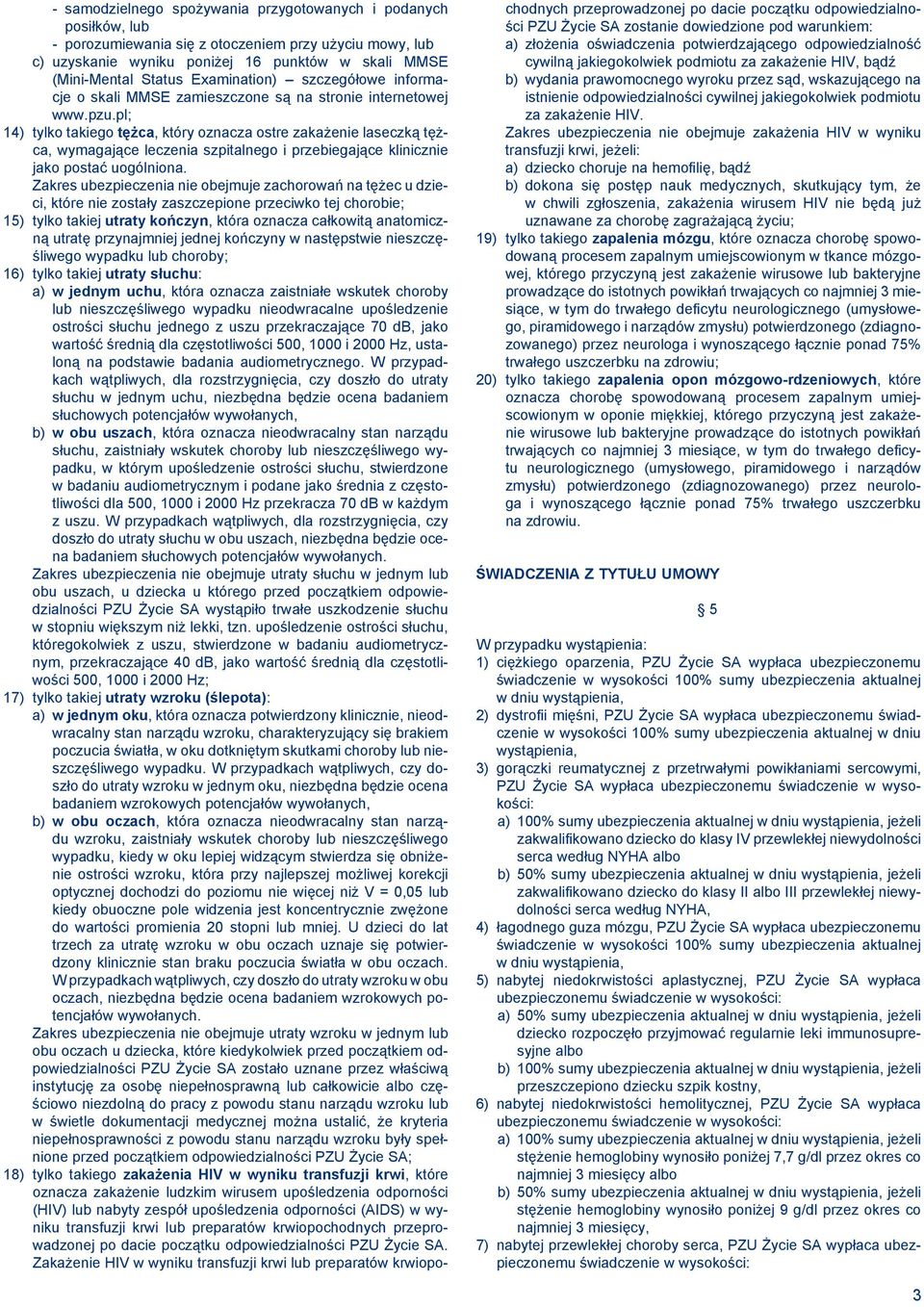 - samodzielnego spożywania przygotowanych i podanych posiłków, lub
- porozumiewania się z otoczeniem przy użyciu mowy, lub
c) uzyskanie wyniku poniżej 16 punktów w skali MMSE (Mini-Mental Status Examination) – szczegółowe informacje o skali MMSE zamieszczone są na stronie internetowej www.pzu.pl;
14) tylko takiego tężca, który oznacza ostre zakażenie laseczką tężca, wymagające leczenia szpitalnego i przebiegające klinicznie jako postać uogólniona.
Zakres ubezpieczenia nie obejmuje zachorowań na tężec u dzieci, które nie zostały zaszczepione przeciwko tej chorobie;
15) tylko takiej utraty kończyn, która oznacza całkowitą anatomiczną utratę przynajmniej jednej kończyny w następstwie nieszczęśliwego wypadku lub choroby;
16) tylko takiej utraty słuchu:
a) w jednym uchu, która oznacza zaistniałe wskutek choroby lub nieszczęśliwego wypadku nieodwracalne upośledzenie ostrości słuchu jednego z uszu przekraczające 70 dB, jako wartość średnią dla częstotliwości 500, 1000 i 2000 Hz, ustaloną na podstawie badania audiometrycznego. W przypadkach wątpliwych, dla rozstrzygnięcia, czy doszło do utraty słuchu w jednym uchu, niezbędna będzie ocena badaniem słuchowych potencjałów wywołanych,
b) w obu uszach, która oznacza nieodwracalny stan narządu słuchu, zaistniały wskutek choroby lub nieszczęśliwego wypadku, w którym upośledzenie ostrości słuchu, stwierdzone w badaniu audiometrycznym i podane jako średnia z częstotliwości dla 500, 1000 i 2000 Hz przekracza 70 dB w każdym z uszu. W przypadkach wątpliwych, dla rozstrzygnięcia, czy doszło do utraty słuchu w obu uszach, niezbędna będzie ocena badaniem słuchowych potencjałów wywołanych.
Zakres ubezpieczenia nie obejmuje utraty słuchu w jednym lub obu uszach, u dziecka u którego przed początkiem odpowiedzialności PZU Życie SA wystąpiło trwałe uszkodzenie słuchu w stopniu większym niż lekki, tzn. upośledzenie ostrości słuchu, któregokolwiek z uszu, stwierdzone w badaniu audiometrycznym, przekraczające 40 dB, jako wartość średnią dla częstotliwości 500, 1000 i 2000 Hz;
17) tylko takiej utraty wzroku (ślepota):
a) w jednym oku, która oznacza potwierdzony klinicznie, nieodwracalny stan narządu wzroku, charakteryzujący się brakiem poczucia światła, w oku dotkniętym skutkami choroby lub nieszczęśliwego wypadku. W przypadkach wątpliwych, czy doszło do utraty wzroku w jednym oku, niezbędna będzie ocena badaniem wzrokowych potencjałów wywołanych,
b) w obu oczach, która oznacza nieodwracalny stan narządu wzroku, zaistniały wskutek choroby lub nieszczęśliwego wypadku, kiedy w oku lepiej widzącym stwierdza się obniżenie ostrości wzroku, która przy najlepszej możliwej korekcji optycznej dochodzi do poziomu nie więcej niż V = 0,05 lub kiedy obuoczne pole widzenia jest koncentrycznie zwężone do wartości promienia 20 stopni lub mniej. U dzieci do lat trzech za utratę wzroku w obu oczach uznaje się potwierdzony klinicznie stan braku poczucia światła w obu oczach. W przypadkach wątpliwych, czy doszło do utraty wzroku w obu oczach, niezbędna będzie ocena badaniem wzrokowych potencjałów wywołanych.
Zakres ubezpieczenia nie obejmuje utraty wzroku w jednym lub obu oczach u dziecka, które kiedykolwiek przed początkiem odpowiedzialności PZU Życie SA zostało uznane przez właściwą instytucję za osobę niepełnosprawną lub całkowicie albo częściowo niezdolną do pracy z powodu stanu narządu wzroku lub w świetle dokumentacji medycznej można ustalić, że kryteria niepełnosprawności z powodu stanu narządu wzroku były spełnione przed początkiem odpowiedzialności PZU Życie SA;
18) tylko takiego zakażenia HIV w wyniku transfuzji krwi, które oznacza zakażenie ludzkim wirusem upośledzenia odporności (HIV) lub nabyty zespół upośledzenia odporności (AIDS) w wyniku transfuzji krwi lub preparatów krwiopochodnych przeprowadzonej po dacie początku odpowiedzialności PZU Życie SA.
Zakażenie HIV w wyniku transfuzji krwi lub preparatów krwiopochodnych przeprowadzonej po dacie początku odpowiedzialności PZU Życie SA zostanie dowiedzione pod warunkiem:
a) złożenia oświadczenia potwierdzającego odpowiedzialność cywilną jakiegokolwiek podmiotu za zakażenie HIV, bądź
b) wydania prawomocnego wyroku przez sąd, wskazującego na istnienie odpowiedzialności cywilnej jakiegokolwiek podmiotu za zakażenie HIV.
Zakres ubezpieczenia nie obejmuje zakażenia HIV w wyniku transfuzji krwi, jeżeli:
a) dziecko choruje na hemofilię, bądź
b) dokona się postęp nauk medycznych, skutkujący tym, że w chwili zgłoszenia, zakażenia wirusem HIV nie będą już uznawane za chorobę zagrażającą życiu;
19) tylko takiego zapalenia mózgu, które oznacza chorobę spowodowaną procesem zapalnym umiejscowionym w tkance mózgowej, którego przyczyną jest zakażenie wirusowe lub bakteryjne prowadzące do istotnych powikłań trwających co najmniej 3 miesiące, w tym do trwałego deficytu neurologicznego (umysłowego, piramidowego i narządów zmysłu) potwierdzonego (zdiagnozowanego) przez neurologa i wynoszącego łącznie ponad 75% trwałego uszczerbku na zdrowiu;
20) tylko takiego zapalenia opon mózgowo-rdzeniowych, które oznacza chorobę spowodowaną procesem zapalnym umiejscowionym w oponie miękkiej, którego przyczyną jest zakażenie wirusowe lub bakteryjne prowadzące do istotnych powikłań trwających co najmniej 3 miesiące, w tym do trwałego deficytu neurologicznego (umysłowego, piramidowego i narządów zmysłu) potwierdzonego (zdiagnozowanego) przez neurologa i wynoszącego łącznie ponad 75% trwałego uszczerbku na zdrowiu.

ŚWIADCZENIA Z TYTUŁU UMOWY

§ 5

W przypadku wystąpienia:
1) ciężkiego oparzenia, PZU Życie SA wypłaca ubezpieczonemu świadczenie w wysokości 100% sumy ubezpieczenia aktualnej w dniu wystąpienia,
2) dystrofii mięśni, PZU Życie SA wypłaca ubezpieczonemu świadczenie w wysokości 100% sumy ubezpieczenia aktualnej w dniu wystąpienia,
3) gorączki reumatycznej z przetrwałymi powikłaniami sercowymi, PZU Życie SA wypłaca ubezpieczonemu świadczenie w wysokości:
a) 100% sumy ubezpieczenia aktualnej w dniu wystąpienia, jeżeli zakwalifikowano dziecko do klasy IV przewlekłej niewydolności serca według NYHA albo
b) 50% sumy ubezpieczenia aktualnej w dniu wystąpienia, jeżeli zakwalifikowano dziecko do klasy II albo III przewlekłej niewydolności serca według NYHA,
4) łagodnego guza mózgu, PZU Życie SA wypłaca ubezpieczonemu świadczenie w wysokości 100% sumy ubezpieczenia aktualnej w dniu wystąpienia,
5) nabytej niedokrwistości aplastycznej, PZU Życie SA wypłaca ubezpieczonemu świadczenie w wysokości:
a) 50% sumy ubezpieczenia aktualnej w dniu wystąpienia, jeżeli dziecko rozpoczęło przyjmować regularnie leki immunosupresyjne albo
b) 100% sumy ubezpieczenia aktualnej w dniu wystąpienia, jeżeli przeszczepiono dziecku szpik kostny,
6) nabytej niedokrwistości hemolitycznej, PZU Życie SA wypłaca ubezpieczonemu świadczenie w wysokości:
a) 100% sumy ubezpieczenia aktualnej w dniu wystąpienia, jeżeli stężenie hemoglobiny wynosiło poniżej 7,7 g/dl przez okres co najmniej 3 miesięcy albo
b) 50% sumy ubezpieczenia aktualnej w dniu wystąpienia, jeżeli stężenie hemoglobiny wynosiło poniżej 9 g/dl przez okres co najmniej 3 miesięcy,
7) nabytej przewlekłej choroby serca, PZU Życie SA wypłaca ubezpieczonemu świadczenie w wysokości:

3